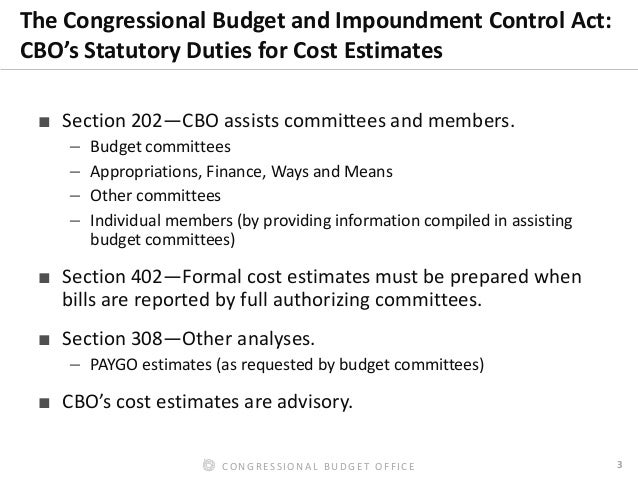 The Congressional Budget and Impoundment Control Act: CBO's Statutory Duties for Cost Estimates

■ Section 202—CBO assists committees and members.
– Budget committees
– Appropriations, Finance, Ways and Means
– Other committees
– Individual members (by providing information compiled in assisting budget committees)

■ Section 402—Formal cost estimates must be prepared when bills are reported by full authorizing committees.

■ Section 308—Other analyses.
– PAYGO estimates (as requested by budget committees)

■ CBO's cost estimates are advisory.

CONGRESSIONAL BUDGET OFFICE

3